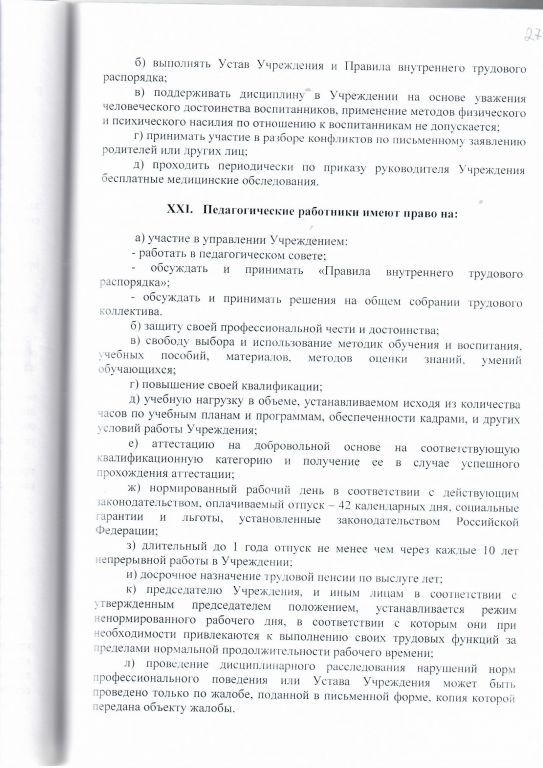 27

б) выполнять Устав Учреждения и Правила внутреннего трудового распорядка;

в) поддерживать дисциплину в Учреждении на основе уважения человеческого достоинства воспитанников, применение методов физического и психического насилия по отношению к воспитанникам не допускается;

г) принимать участие в разборе конфликтов по письменному заявлению родителей или других лиц;

д) проходить периодически по приказу руководителя Учреждения бесплатные медицинские обследования.

XXI. Педагогические работники имеют право на:

а) участие в управлении Учреждением:

- работать в педагогическом совете;

- обсуждать и принимать «Правила внутреннего трудового распорядка»;

- обсуждать и принимать решения на общем собрании трудового коллектива.

б) защиту своей профессиональной чести и достоинства;

в) свободу выбора и использование методик обучения и воспитания, учебных пособий, материалов, методов оценки знаний, умений обучающихся;

г) повышение своей квалификации;

д) учебную нагрузку в объеме, устанавливаемом исходя из количества часов по учебным планам и программам, обеспеченности кадрами, и других условий работы Учреждения;

е) аттестацию на добровольной основе на соответствующую квалификационную категорию и получение ее в случае успешного прохождения аттестации;

ж) нормированный рабочий день в соответствии с действующим законодательством, оплачиваемый отпуск – 42 календарных дня, социальные гарантии и льготы, установленные законодательством Российской Федерации;

з) длительный до 1 года отпуск не менее чем через каждые 10 лет непрерывной работы в Учреждении;

и) досрочное назначение трудовой пенсии по выслуге лет;

к) председателю Учреждения, и иным лицам в соответствии с утвержденным председателем положением, устанавливается режим ненормированного рабочего дня, в соответствии с которым они при необходимости привлекаются к выполнению своих трудовых функций за пределами нормальной продолжительности рабочего времени;

л) проведение дисциплинарного расследования нарушений норм профессионального поведения или Устава Учреждения может быть проведено только по жалобе, поданной в письменной форме, копия которой передана объекту жалобы.